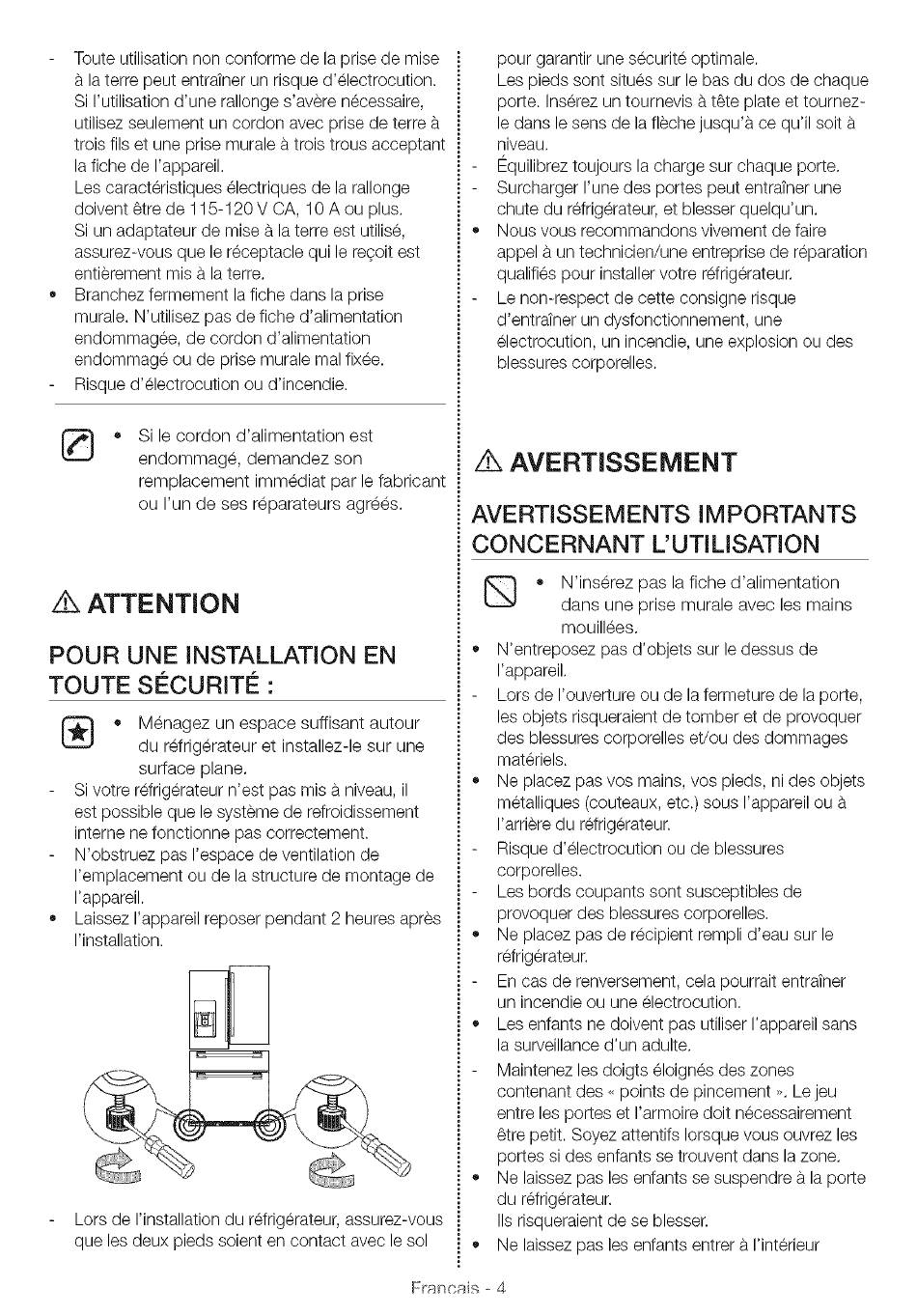 - Toute utilisation non conforme de la prise de mise à la terre peut entraîner un risque d'électrocution. Si l'utilisation d'une rallonge s'avère nécessaire, utilisez seulement un cordon avec prise de terre à trois fils et une prise murale à trois trous acceptant la fiche de l'appareil.
Les caractéristiques électriques de la rallonge doivent être de 115-120 V CA, 10 A ou plus.
Si un adaptateur de mise à la terre est utilisé, assurez-vous que le réceptacle qui le reçoit est entièrement mis à la terre.
• Branchez fermement la fiche dans la prise murale. N'utilisez pas de fiche d'alimentation endommagée, de cordon d'alimentation endommagé ou de prise murale mal fixée.
- Risque d'électrocution ou d'incendie.

• Si le cordon d'alimentation est endommagé, demandez son remplacement immédiat par le fabricant ou l'un de ses réparateurs agréés.

ATTENTION

POUR UNE INSTALLATION EN TOUTE SÉCURITÉ :

• Ménagez un espace suffisant autour du réfrigérateur et installez-le sur une surface plane.
- Si votre réfrigérateur n'est pas mis à niveau, il est possible que le système de refroidissement interne ne fonctionne pas correctement.
- N'obstruez pas l'espace de ventilation de l'emplacement ou de la structure de montage de l'appareil.
• Laissez l'appareil reposer pendant 2 heures après l'installation.

- Lors de l'installation du réfrigérateur, assurez-vous que les deux pieds soient en contact avec le sol pour garantir une sécurité optimale.
Les pieds sont situés sur le bas du dos de chaque porte. Insérez un tournevis à tête plate et tournez-le dans le sens de la flèche jusqu'à ce qu'il soit à niveau.
- Équilibrez toujours la charge sur chaque porte.
- Surcharger l'une des portes peut entraîner une chute du réfrigérateur, et blesser quelqu'un.
• Nous vous recommandons vivement de faire appel à un technicien/une entreprise de réparation qualifiés pour installer votre réfrigérateur.
- Le non-respect de cette consigne risque d'entraîner un dysfonctionnement, une électrocution, un incendie, une explosion ou des blessures corporelles.

AVERTISSEMENT

AVERTISSEMENTS IMPORTANTS CONCERNANT L'UTILISATION

• N'insérez pas la fiche d'alimentation dans une prise murale avec les mains mouillées.
• N'entreposez pas d'objets sur le dessus de l'appareil.
- Lors de l'ouverture ou de la fermeture de la porte, les objets risqueraient de tomber et de provoquer des blessures corporelles et/ou des dommages matériels.
• Ne placez pas vos mains, vos pieds, ni des objets métalliques (couteaux, etc.) sous l'appareil ou à l'arrière du réfrigérateur.
- Risque d'électrocution ou de blessures corporelles.
- Les bords coupants sont susceptibles de provoquer des blessures corporelles.
• Ne placez pas de récipient rempli d'eau sur le réfrigérateur.
- En cas de renversement, cela pourrait entraîner un incendie ou une électrocution.
• Les enfants ne doivent pas utiliser l'appareil sans la surveillance d'un adulte.
- Maintenez les doigts éloignés des zones contenant des « points de pincement ». Le jeu entre les portes et l'armoire doit nécessairement être petit. Soyez attentifs lorsque vous ouvrez les portes si des enfants se trouvent dans la zone.
• Ne laissez pas les enfants se suspendre à la porte du réfrigérateur.
Ils risqueraient de se blesser.
• Ne laissez pas les enfants entrer à l'intérieur

Français - 4